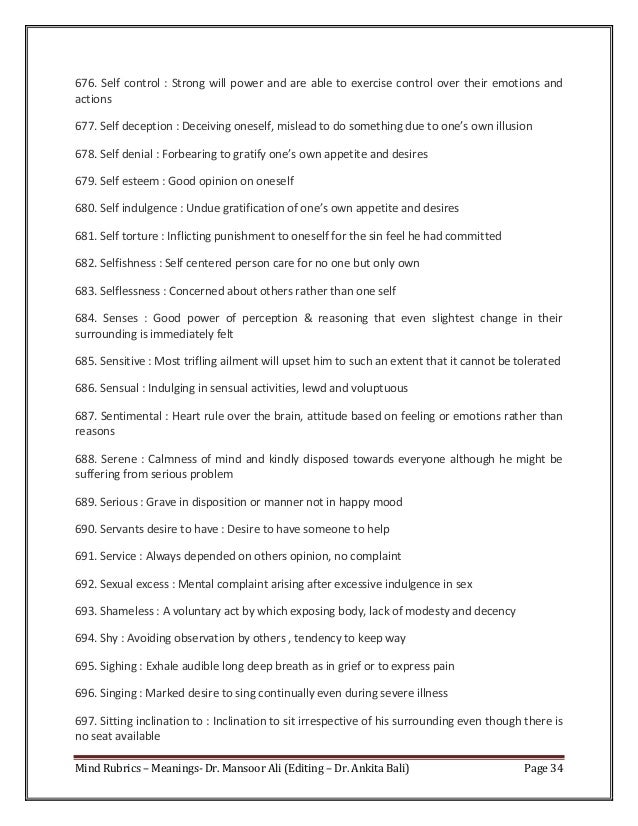 676. Self control : Strong will power and are able to exercise control over their emotions and actions

677. Self deception : Deceiving oneself, mislead to do something due to one's own illusion

678. Self denial : Forbearing to gratify one's own appetite and desires

679. Self esteem : Good opinion on oneself

680. Self indulgence : Undue gratification of one's own appetite and desires

681. Self torture : Inflicting punishment to oneself for the sin feel he had committed

682. Selfishness : Self centered person care for no one but only own

683. Selflessness : Concerned about others rather than one self

684. Senses : Good power of perception & reasoning that even slightest change in their surrounding is immediately felt

685. Sensitive : Most trifling ailment will upset him to such an extent that it cannot be tolerated

686. Sensual : Indulging in sensual activities, lewd and voluptuous

687. Sentimental : Heart rule over the brain, attitude based on feeling or emotions rather than reasons

688. Serene : Calmness of mind and kindly disposed towards everyone although he might be suffering from serious problem

689. Serious : Grave in disposition or manner not in happy mood

690. Servants desire to have : Desire to have someone to help

691. Service : Always depended on others opinion, no complaint

692. Sexual excess : Mental complaint arising after excessive indulgence in sex

693. Shameless : A voluntary act by which exposing body, lack of modesty and decency

694. Shy : Avoiding observation by others , tendency to keep way

695. Sighing : Exhale audible long deep breath as in grief or to express pain

696. Singing : Marked desire to sing continually even during severe illness

697. Sitting inclination to : Inclination to sit irrespective of his surrounding even though there is no seat available

Mind Rubrics – Meanings- Dr. Mansoor Ali (Editing – Dr. Ankita Bali) Page 34